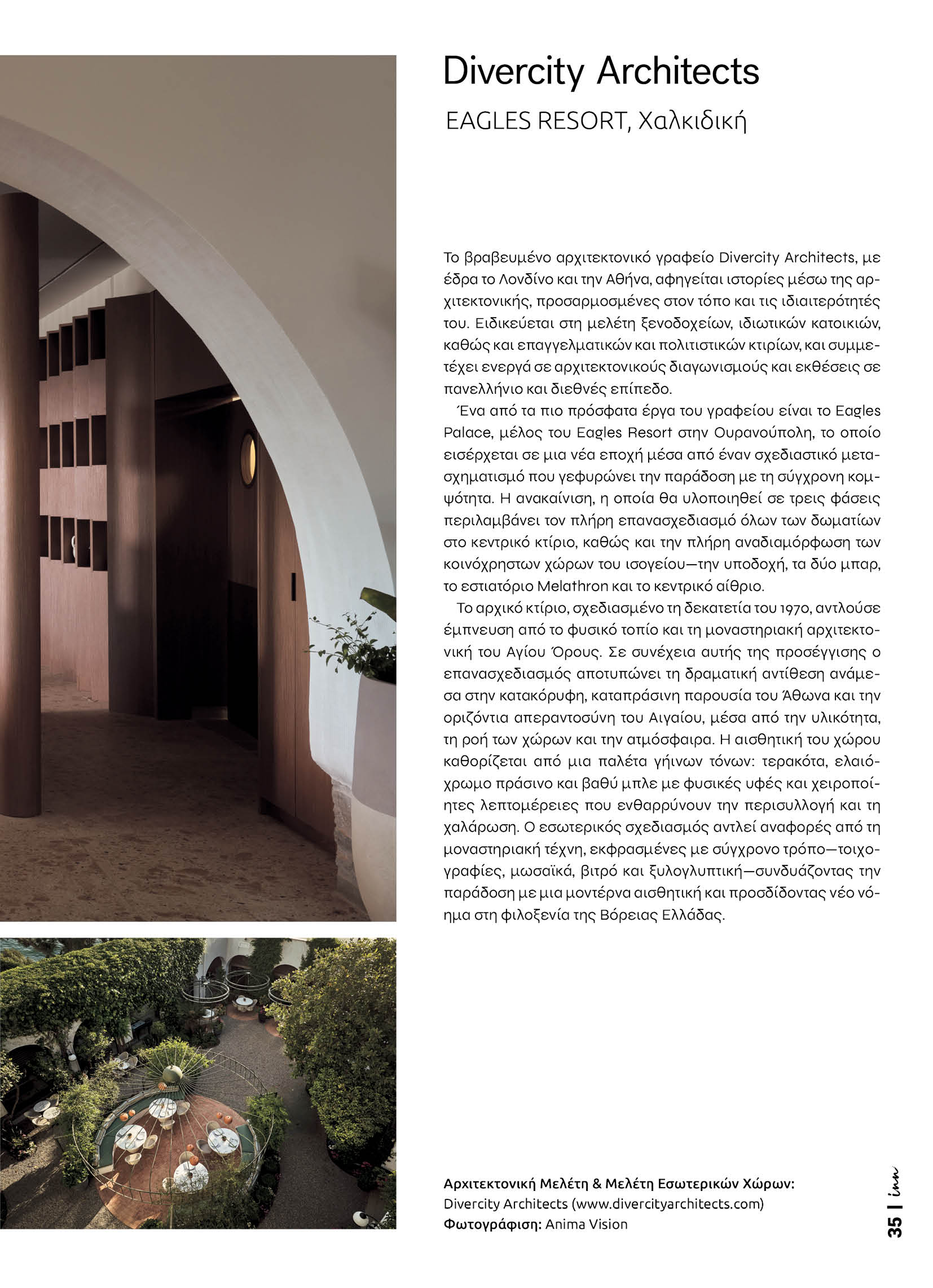 Divercity Architects

EAGLES RESORT, Χαλκιδική

Το βραβευμένο αρχιτεκτονικό γραφείο Divercity Architects, με έδρα το Λονδίνο και την Αθήνα, αφηγείται ιστορίες μέσω της αρχιτεκτονικής, προσαρμοσμένες στον τόπο και τις ιδιαιτερότητές του. Ειδικεύεται στη μελέτη ξενοδοχείων, ιδιωτικών κατοικιών, καθώς και επαγγελματικών και πολιτιστικών κτιρίων, και συμμετέχει ενεργά σε αρχιτεκτονικούς διαγωνισμούς και εκθέσεις σε πανελλήνιο και διεθνές επίπεδο.

Ένα από τα πιο πρόσφατα έργα του γραφείου είναι το Eagles Palace, μέλος του Eagles Resort στην Ουρανούπολη, το οποίο εισέρχεται σε μια νέα εποχή μέσα από έναν σχεδιαστικό μετασχηματισμό που γεφυρώνει την παράδοση με τη σύγχρονη κομψότητα. Η ανακαίνιση, η οποία θα υλοποιηθεί σε τρεις φάσεις περιλαμβάνει τον πλήρη επανασχεδιασμό όλων των δωματίων στο κεντρικό κτίριο, καθώς και την πλήρη αναδιαμόρφωση των κοινόχρηστων χώρων του ισογείου—την υποδοχή, τα δύο μπαρ, το εστιατόριο Melathron και το κεντρικό αίθριο.

Το αρχικό κτίριο, σχεδιασμένο τη δεκατετία του 1970, αντλούσε έμπνευση από το φυσικό τοπίο και τη μοναστηριακή αρχιτεκτονική του Αγίου Όρους. Σε συνέχεια αυτής της προσέγγισης ο επανασχεδιασμός αποτυπώνει τη δραματική αντίθεση ανάμεσα στην κατακόρυφη, καταπράσινη παρουσία του Άθωνα και την οριζόντια απεραντοσύνη του Αιγαίου, μέσα από την υλικότητα, τη ροή των χώρων και την ατμόσφαιρα. Η αισθητική του χώρου καθορίζεται από μια παλέτα γήινων τόνων: τερακότα, ελαιόχρωμο πράσινο και βαθύ μπλε με φυσικές υφές και χειροποίητες λεπτομέρειες που ενθαρρύνουν την περισυλλογή και τη χαλάρωση. Ο εσωτερικός σχεδιασμός αντλεί αναφορές από τη μοναστηριακή τέχνη, εκφρασμένες με σύγχρονο τρόπο—τοιχογραφίες, μωσαϊκά, βιτρό και ξυλογλυπτική—συνδυάζοντας την παράδοση με μια μοντέρνα αισθητική και προσδίδοντας νέο νόημα στη φιλοξενία της Βόρειας Ελλάδας.

Αρχιτεκτονική Μελέτη & Μελέτη Εσωτερικών Χώρων: Divercity Architects (www.divercityarchitects.com)
Φωτογράφιση: Anima Vision

35 | inn